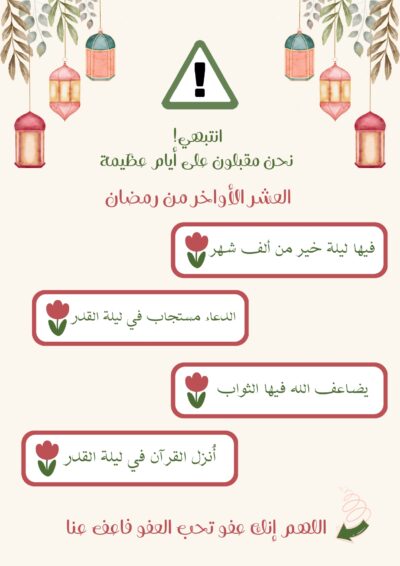 انتبهي!
نحن مقبلون على أيام عظيمة

العشر الأواخر من رمضان

فيها ليلة خير من ألف شهر

الدعاء مستجاب في ليلة القدر

يضاعف الله فيها الثواب

أُنزل القرآن في ليلة القدر

اللهم إنك عفو تحب العفو فاعف عنا